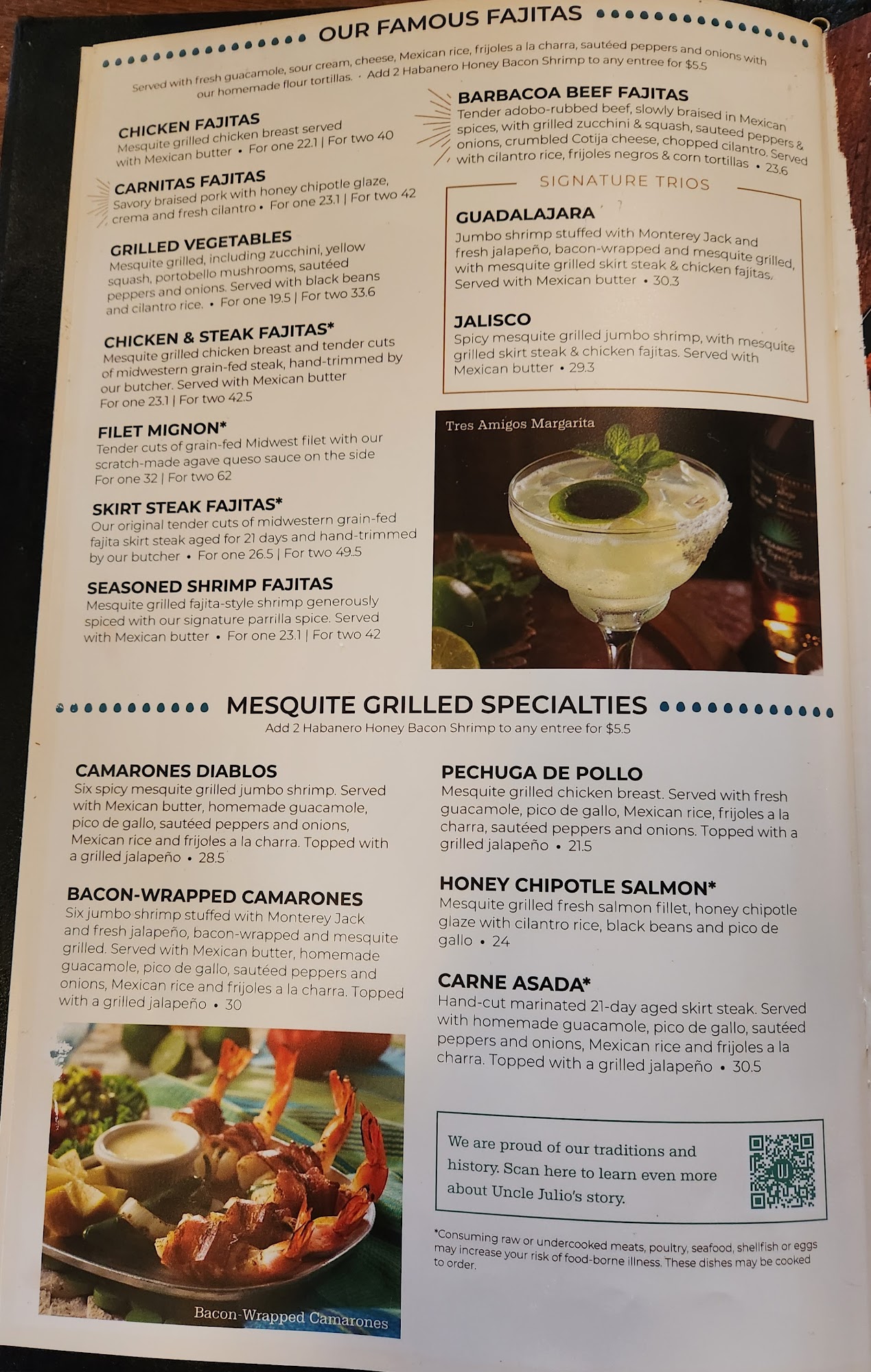 OUR FAMOUS FAJITAS

Served with fresh guacamole, sour cream, cheese, Mexican rice, frijoles a la charra, sautéed peppers and onions with our homemade flour tortillas. • Add 2 Habanero Honey Bacon Shrimp to any entree for $5.5

CHICKEN FAJITAS
Mesquite grilled chicken breast served with Mexican butter • For one 22.1 | For two 40

CARNITAS FAJITAS
Savory braised pork with honey chipotle glaze, crema and fresh cilantro • For one 23.1 | For two 42

GRILLED VEGETABLES
Mesquite grilled, including zucchini, yellow squash, portobello mushrooms, sautéed peppers and onions. Served with black beans and cilantro rice. • For one 19.5 | For two 33.6

CHICKEN & STEAK FAJITAS*
Mesquite grilled chicken breast and tender cuts of midwestern grain-fed steak, hand-trimmed by our butcher. Served with Mexican butter
For one 23.1 | For two 42.5

FILET MIGNON*
Tender cuts of grain-fed Midwest filet with our scratch-made agave queso sauce on the side
For one 32 | For two 62

SKIRT STEAK FAJITAS*
Our original tender cuts of midwestern grain-fed fajita skirt steak aged for 21 days and hand-trimmed by our butcher • For one 26.5 | For two 49.5

SEASONED SHRIMP FAJITAS
Mesquite grilled fajita-style shrimp generously spiced with our signature parrilla spice. Served with Mexican butter • For one 23.1 | For two 42

BARBACOA BEEF FAJITAS
Tender adobo-rubbed beef, slowly braised in Mexican spices, with grilled zucchini & squash, sauteed peppers & onions, crumbled Cotija cheese, chopped cilantro. Served with cilantro rice, frijoles negros & corn tortillas • 23.6

SIGNATURE TRIOS

GUADALAJARA
Jumbo shrimp stuffed with Monterey Jack and fresh jalapeño, bacon-wrapped and mesquite grilled, with mesquite grilled skirt steak & chicken fajitas. Served with Mexican butter • 30.3

JALISCO
Spicy mesquite grilled jumbo shrimp, with mesquite grilled skirt steak & chicken fajitas. Served with Mexican butter • 29.3

Tres Amigos Margarita

MESQUITE GRILLED SPECIALTIES
Add 2 Habanero Honey Bacon Shrimp to any entree for $5.5

CAMARONES DIABLOS
Six spicy mesquite grilled jumbo shrimp. Served with Mexican butter, homemade guacamole, pico de gallo, sautéed peppers and onions, Mexican rice and frijoles a la charra. Topped with a grilled jalapeño • 28.5

BACON-WRAPPED CAMARONES
Six jumbo shrimp stuffed with Monterey Jack and fresh jalapeño, bacon-wrapped and mesquite grilled. Served with Mexican butter, homemade guacamole, pico de gallo, sautéed peppers and onions, Mexican rice and frijoles a la charra. Topped with a grilled jalapeño • 30

Bacon-Wrapped Camarones

PECHUGA DE POLLO
Mesquite grilled chicken breast. Served with fresh guacamole, pico de gallo, Mexican rice, frijoles a la charra, sautéed peppers and onions. Topped with a grilled jalapeño • 21.5

HONEY CHIPOTLE SALMON*
Mesquite grilled fresh salmon fillet, honey chipotle glaze with cilantro rice, black beans and pico de gallo • 24

CARNE ASADA*
Hand-cut marinated 21-day aged skirt steak. Served with homemade guacamole, pico de gallo, sautéed peppers and onions, Mexican rice and frijoles a la charra. Topped with a grilled jalapeño • 30.5

We are proud of our traditions and history. Scan here to learn even more about Uncle Julio's story.

*Consuming raw or undercooked meats, poultry, seafood, shellfish or eggs may increase your risk of food-borne illness. These dishes may be cooked to order.